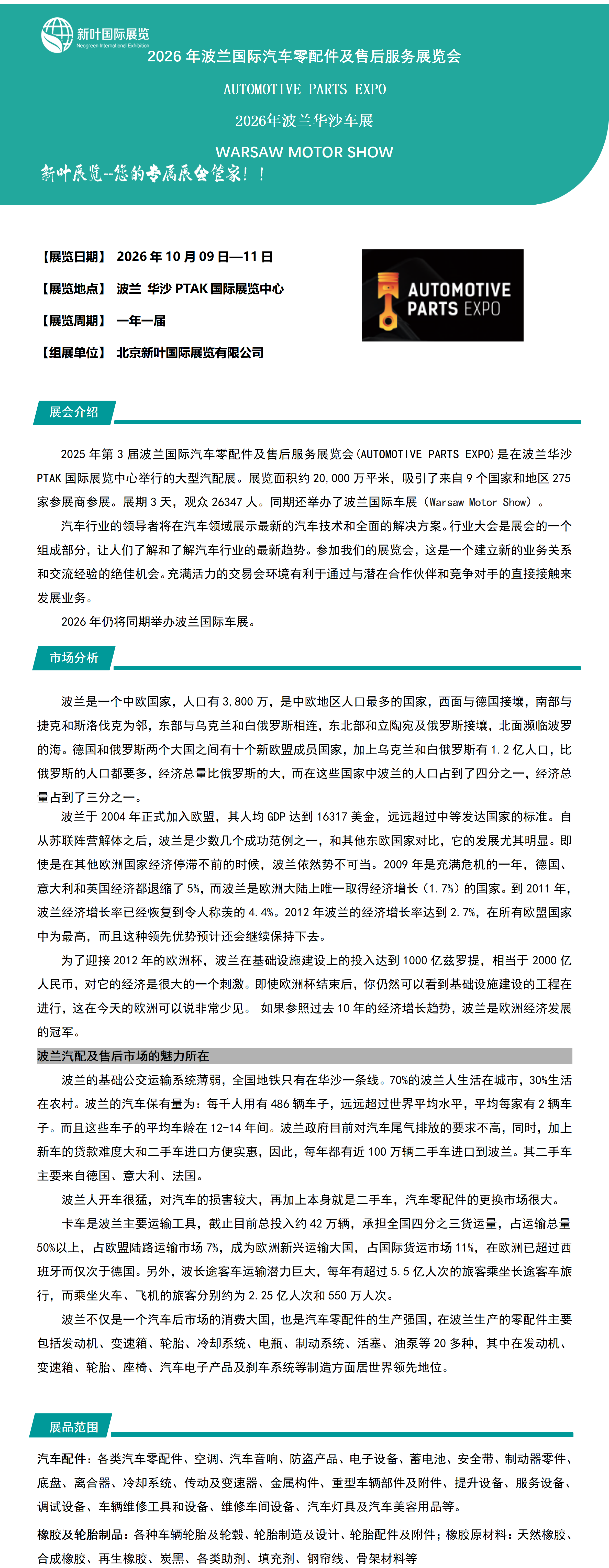 新叶国际展览
Neogreen International Exhibition

2026 年波兰国际汽车零配件及售后服务展览会

AUTOMOTIVE PARTS EXPO

2026年波兰华沙车展

WARSAW MOTOR SHOW

新叶展览--您的专属展会管家！！

【展览日期】 2026 年 10 月 09 日—11 日

【展览地点】 波兰 华沙 PTAK 国际展览中心

【展览周期】 一年一届

【组展单位】 北京新叶国际展览有限公司

AUTOMOTIVE PARTS EXPO

展会介绍

2025 年第 3 届波兰国际汽车零配件及售后服务展览会(AUTOMOTIVE PARTS EXPO)是在波兰华沙 PTAK 国际展览中心举行的大型汽配展。展览面积约 20,000 万平米，吸引了来自 9 个国家和地区 275 家参展商参展。展期 3 天，观众 26347 人。同期还举办了波兰国际车展（Warsaw Motor Show）。

汽车行业的领导者将在汽车领域展示最新的汽车技术和全面的解决方案。行业大会是展会的一个组成部分，让人们了解和了解汽车行业的最新趋势。参加我们的展览会，这是一个建立新的业务关系和交流经验的绝佳机会。充满活力的交易会环境有利于通过与潜在合作伙伴和竞争对手的直接接触来发展业务。

2026 年仍将同期举办波兰国际车展。

市场分析

波兰是一个中欧国家，人口有 3,800 万，是中欧地区人口最多的国家，西面与德国接壤，南部与捷克和斯洛伐克为邻，东部与乌克兰和白俄罗斯相连，东北部和立陶宛及俄罗斯接壤，北面濒临波罗的海。德国和俄罗斯两个大国之间有十个新欧盟成员国家，加上乌克兰和白俄罗斯有 1.2 亿人口，比俄罗斯的人口都要多，经济总量比俄罗斯的大，而在这些国家中波兰的人口占到了四分之一，经济总量占到了三分之一。

波兰于 2004 年正式加入欧盟，其人均 GDP 达到 16317 美金，远远超过中等发达国家的标准。自从苏联阵营解体之后，波兰是少数几个成功范例之一，和其他东欧国家对比，它的发展尤其明显。即使是在其他欧洲国家经济停滞不前的时候，波兰依然势不可当。2009 年是充满危机的一年，德国、意大利和英国经济都退缩了 5%，而波兰是欧洲大陆上唯一取得经济增长（1.7%）的国家。到 2011 年，波兰经济增长率已经恢复到令人称羡的 4.4%。2012 年波兰的经济增长率达到 2.7%，在所有欧盟国家中为最高，而且这种领先优势预计还会继续保持下去。

为了迎接 2012 年的欧洲杯，波兰在基础设施建设上的投入达到 1000 亿兹罗提，相当于 2000 亿人民币，对它的经济是很大的一个刺激。即使欧洲杯结束后，你仍然可以看到基础设施建设的工程在进行，这在今天的欧洲可以说非常少见。 如果参照过去 10 年的经济增长趋势，波兰是欧洲经济发展的冠军。

波兰汽配及售后市场的魅力所在

波兰的基础公交运输系统薄弱，全国地铁只有在华沙一条线。70%的波兰人生活在城市，30%生活在农村。波兰的汽车保有量为：每千人用有 486 辆车子，远远超过世界平均水平，平均每家有 2 辆车子。而且这些车子的平均车龄在 12-14 年间。波兰政府目前对汽车尾气排放的要求不高，同时，加上新车的贷款难度大和二手车进口方便实惠，因此，每年都有近 100 万辆二手车进口到波兰。其二手车主要来自德国、意大利、法国。

波兰人开车很猛，对汽车的损害较大，再加上本身就是二手车，汽车零配件的更换市场很大。

卡车是波兰主要运输工具，截止目前总投入约 42 万辆，承担全国四分之三货运量，占运输总量 50%以上，占欧盟陆路运输市场 7%，成为欧洲新兴运输大国，占国际货运市场 11%，在欧洲已超过西班牙而仅次于德国。另外，波长途客车运输潜力巨大，每年有超过 5.5 亿人次的旅客乘坐长途客车旅行，而乘坐火车、飞机的旅客分别约为 2.25 亿人次和 550 万人次。

波兰不仅是一个汽车后市场的消费大国，也是汽车零配件的生产强国，在波兰生产的零配件主要包括发动机、变速箱、轮胎、冷却系统、电瓶、制动系统、活塞、油泵等 20 多种，其中在发动机、变速箱、轮胎、座椅、汽车电子产品及刹车系统等制造方面居世界领先地位。

展品范围

汽车配件：各类汽车零配件、空调、汽车音响、防盗产品、电子设备、蓄电池、安全带、制动器零件、底盘、离合器、冷却系统、传动及变速器、金属构件、重型车辆部件及附件、提升设备、服务设备、调试设备、车辆维修工具和设备、维修车间设备、汽车灯具及汽车美容用品等。

橡胶及轮胎制品：各种车辆轮胎及轮毂、轮胎制造及设计、轮胎配件及附件；橡胶原材料：天然橡胶、合成橡胶、再生橡胶、炭黑、各类助剂、填充剂、钢帘线、骨架材料等